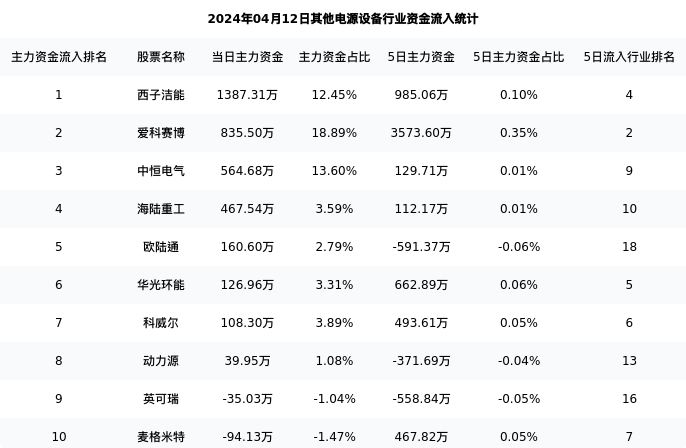 2024年04月12日其他电源设备行业资金流入统计

| 主力资金流入排名 | 股票名称 | 当日主力资金 | 主力资金占比 | 5日主力资金 | 5日主力资金占比 | 5日流入行业排名 |
|---|---|---|---|---|---|---|
| 1 | 西子洁能 | 1387.31万 | 12.45% | 985.06万 | 0.10% | 4 |
| 2 | 爱科赛博 | 835.50万 | 18.89% | 3573.60万 | 0.35% | 2 |
| 3 | 中恒电气 | 564.68万 | 13.60% | 129.71万 | 0.01% | 9 |
| 4 | 海陆重工 | 467.54万 | 3.59% | 112.17万 | 0.01% | 10 |
| 5 | 欧陆通 | 160.60万 | 2.79% | -591.37万 | -0.06% | 18 |
| 6 | 华光环能 | 126.96万 | 3.31% | 662.89万 | 0.06% | 5 |
| 7 | 科威尔 | 108.30万 | 3.89% | 493.61万 | 0.05% | 6 |
| 8 | 动力源 | 39.95万 | 1.08% | -371.69万 | -0.04% | 13 |
| 9 | 英可瑞 | -35.03万 | -1.04% | -558.84万 | -0.05% | 16 |
| 10 | 麦格米特 | -94.13万 | -1.47% | 467.82万 | 0.05% | 7 |